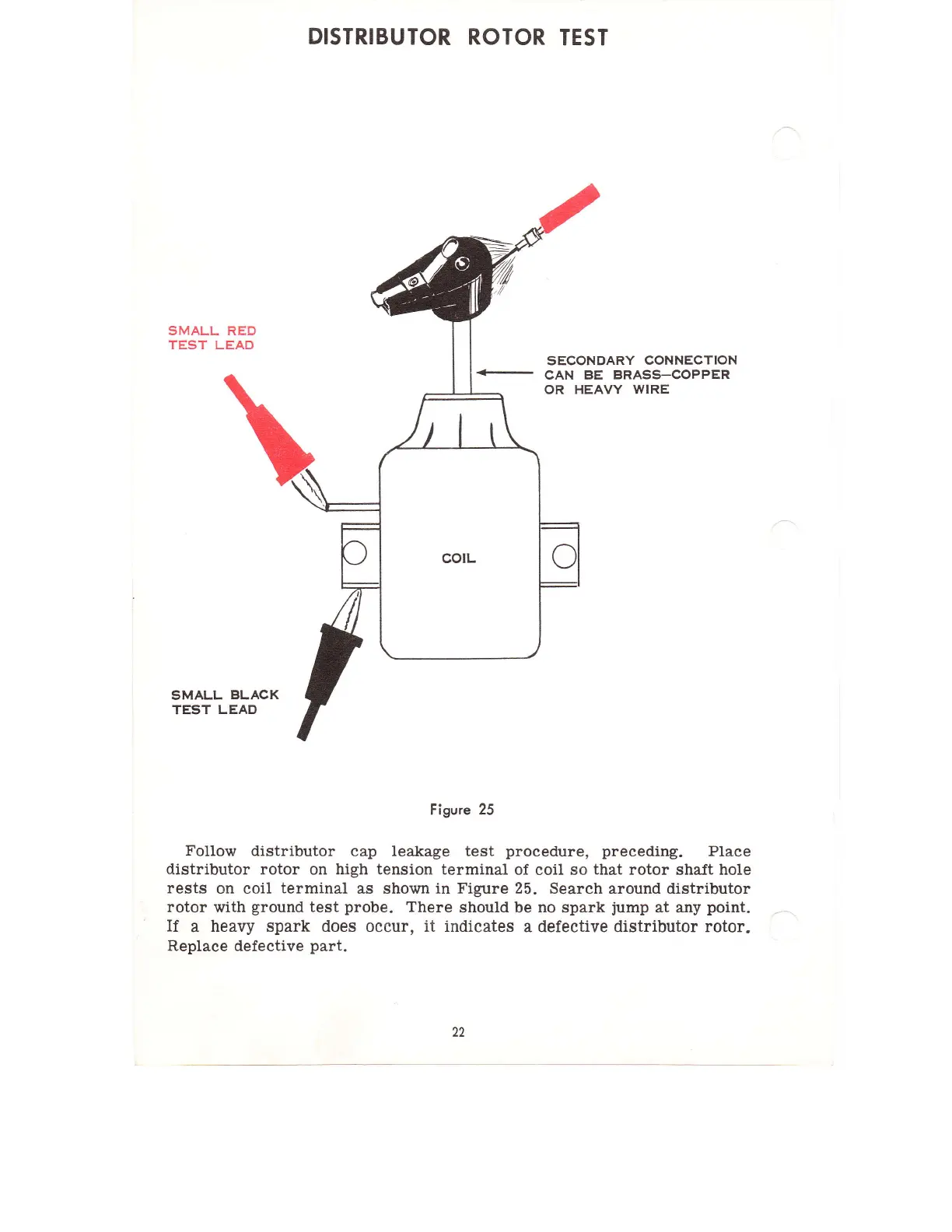 DISTRIBUTOR ROTOR TEST

SMALL RED TEST LEAD

SECONDARY CONNECTION CAN BE BRASS—COPPER OR HEAVY WIRE

COIL

SMALL BLACK TEST LEAD

Figure 25

Follow distributor cap leakage test procedure, preceding. Place distributor rotor on high tension terminal of coil so that rotor shaft hole rests on coil terminal as shown in Figure 25. Search around distributor rotor with ground test probe. There should be no spark jump at any point. If a heavy spark does occur, it indicates a defective distributor rotor. Replace defective part.

22